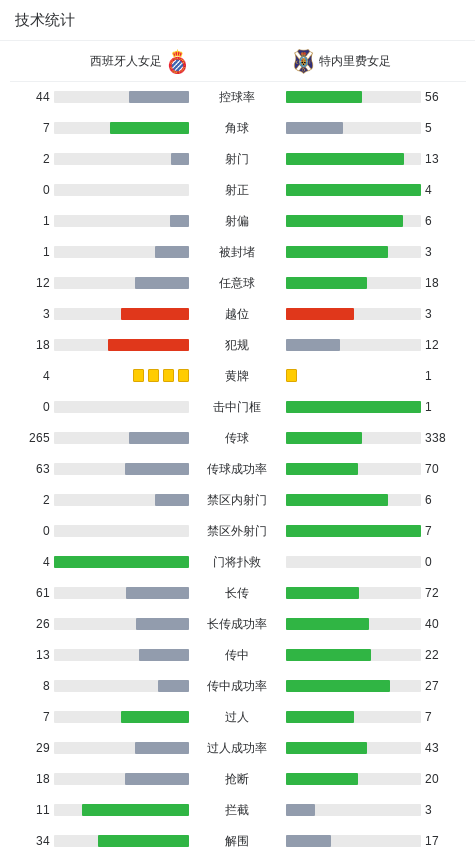 技术统计

| 西班牙人女足 | | 特内里费女足 |
|---|---|---|
| 44 | 控球率 | 56 |
| 7 | 角球 | 5 |
| 2 | 射门 | 13 |
| 0 | 射正 | 4 |
| 1 | 射偏 | 6 |
| 1 | 被封堵 | 3 |
| 12 | 任意球 | 18 |
| 3 | 越位 | 3 |
| 18 | 犯规 | 12 |
| 4 | 黄牌 | 1 |
| 0 | 击中门框 | 1 |
| 265 | 传球 | 338 |
| 63 | 传球成功率 | 70 |
| 2 | 禁区内射门 | 6 |
| 0 | 禁区外射门 | 7 |
| 4 | 门将扑救 | 0 |
| 61 | 长传 | 72 |
| 26 | 长传成功率 | 40 |
| 13 | 传中 | 22 |
| 8 | 传中成功率 | 27 |
| 7 | 过人 | 7 |
| 29 | 过人成功率 | 43 |
| 18 | 抢断 | 20 |
| 11 | 拦截 | 3 |
| 34 | 解围 | 17 |